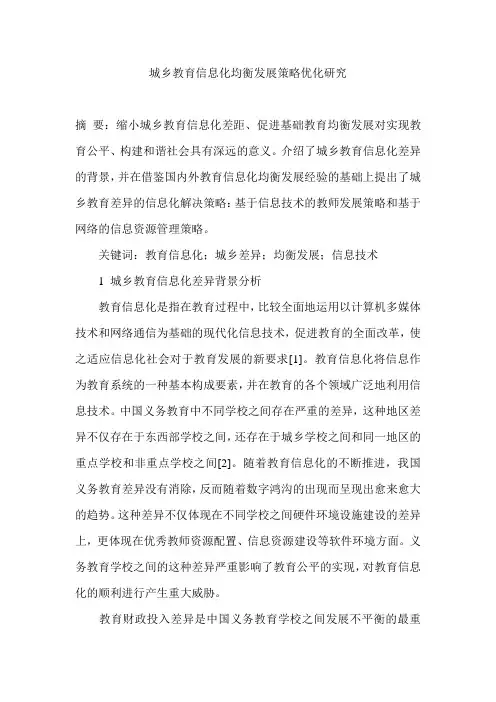 城乡教育信息化均衡发展策略优化研究

摘 要：缩小城乡教育信息化差距、促进基础教育均衡发展对实现教育公平、构建和谐社会具有深远的意义。介绍了城乡教育信息化差异的背景，并在借鉴国内外教育信息化均衡发展经验的基础上提出了城乡教育差异的信息化解决策略：基于信息技术的教师发展策略和基于网络的信息资源管理策略。

关键词：教育信息化；城乡差异；均衡发展；信息技术

1 城乡教育信息化差异背景分析

教育信息化是指在教育过程中，比较全面地运用以计算机多媒体技术和网络通信为基础的现代化信息技术，促进教育的全面改革，使之适应信息化社会对于教育发展的新要求[1]。教育信息化将信息作为教育系统的一种基本构成要素，并在教育的各个领域广泛地利用信息技术。中国义务教育中不同学校之间存在严重的差异，这种地区差异不仅存在于东西部学校之间，还存在于城乡学校之间和同一地区的重点学校和非重点学校之间[2]。随着教育信息化的不断推进，我国义务教育差异没有消除，反而随着数字鸿沟的出现而呈现出愈来愈大的趋势。这种差异不仅体现在不同学校之间硬件环境设施建设的差异上，更体现在优秀教师资源配置、信息资源建设等软件环境方面。义务教育学校之间的这种差异严重影响了教育公平的实现，对教育信息化的顺利进行产生重大威胁。

教育财政投入差异是中国义务教育学校之间发展不平衡的最重